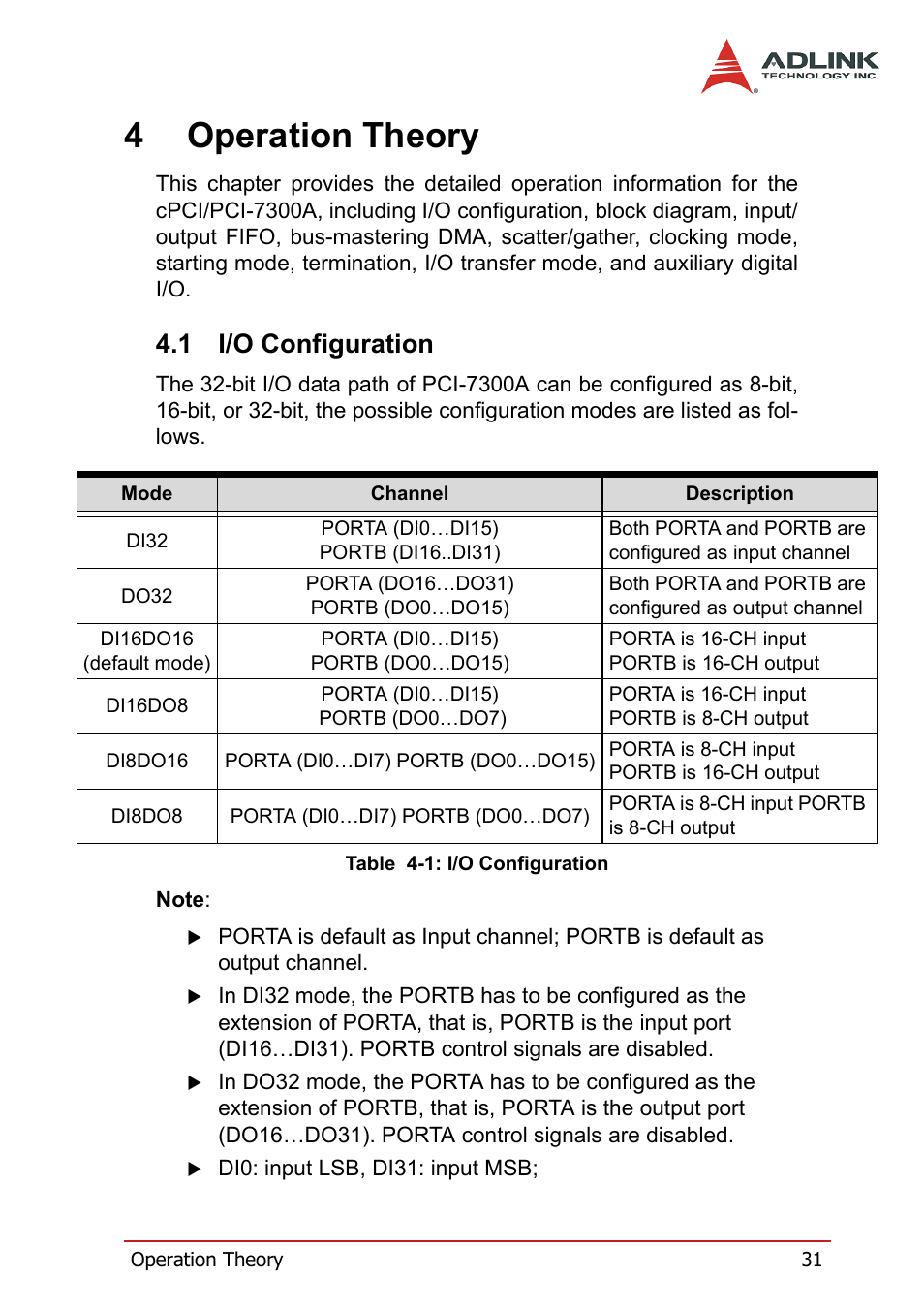 ADLINK
TECHNOLOGY INC.

4 Operation Theory

This chapter provides the detailed operation information for the cPCI/PCI-7300A, including I/O configuration, block diagram, input/output FIFO, bus-mastering DMA, scatter/gather, clocking mode, starting mode, termination, I/O transfer mode, and auxiliary digital I/O.

4.1 I/O Configuration

The 32-bit I/O data path of PCI-7300A can be configured as 8-bit, 16-bit, or 32-bit, the possible configuration modes are listed as follows.

| Mode | Channel | Description |
|---|---|---|
| DI32 | PORTA (DI0…DI15) PORTB (DI16..DI31) | Both PORTA and PORTB are configured as input channel |
| DO32 | PORTA (DO16…DO31) PORTB (DO0…DO15) | Both PORTA and PORTB are configured as output channel |
| DI16DO16 (default mode) | PORTA (DI0…DI15) PORTB (DO0…DO15) | PORTA is 16-CH input PORTB is 16-CH output |
| DI16DO8 | PORTA (DI0…DI15) PORTB (DO0…DO7) | PORTA is 16-CH input PORTB is 8-CH output |
| DI8DO16 | PORTA (DI0…DI7) PORTB (DO0…DO15) | PORTA is 8-CH input PORTB is 16-CH output |
| DI8DO8 | PORTA (DI0…DI7) PORTB (DO0…DO7) | PORTA is 8-CH input PORTB is 8-CH output |

Table 4-1: I/O Configuration

Note:

▶ PORTA is default as Input channel; PORTB is default as output channel.

▶ In DI32 mode, the PORTB has to be configured as the extension of PORTA, that is, PORTB is the input port (DI16…DI31). PORTB control signals are disabled.

▶ In DO32 mode, the PORTA has to be configured as the extension of PORTB, that is, PORTA is the output port (DO16…DO31). PORTA control signals are disabled.

▶ DI0: input LSB, DI31: input MSB;

Operation Theory 31